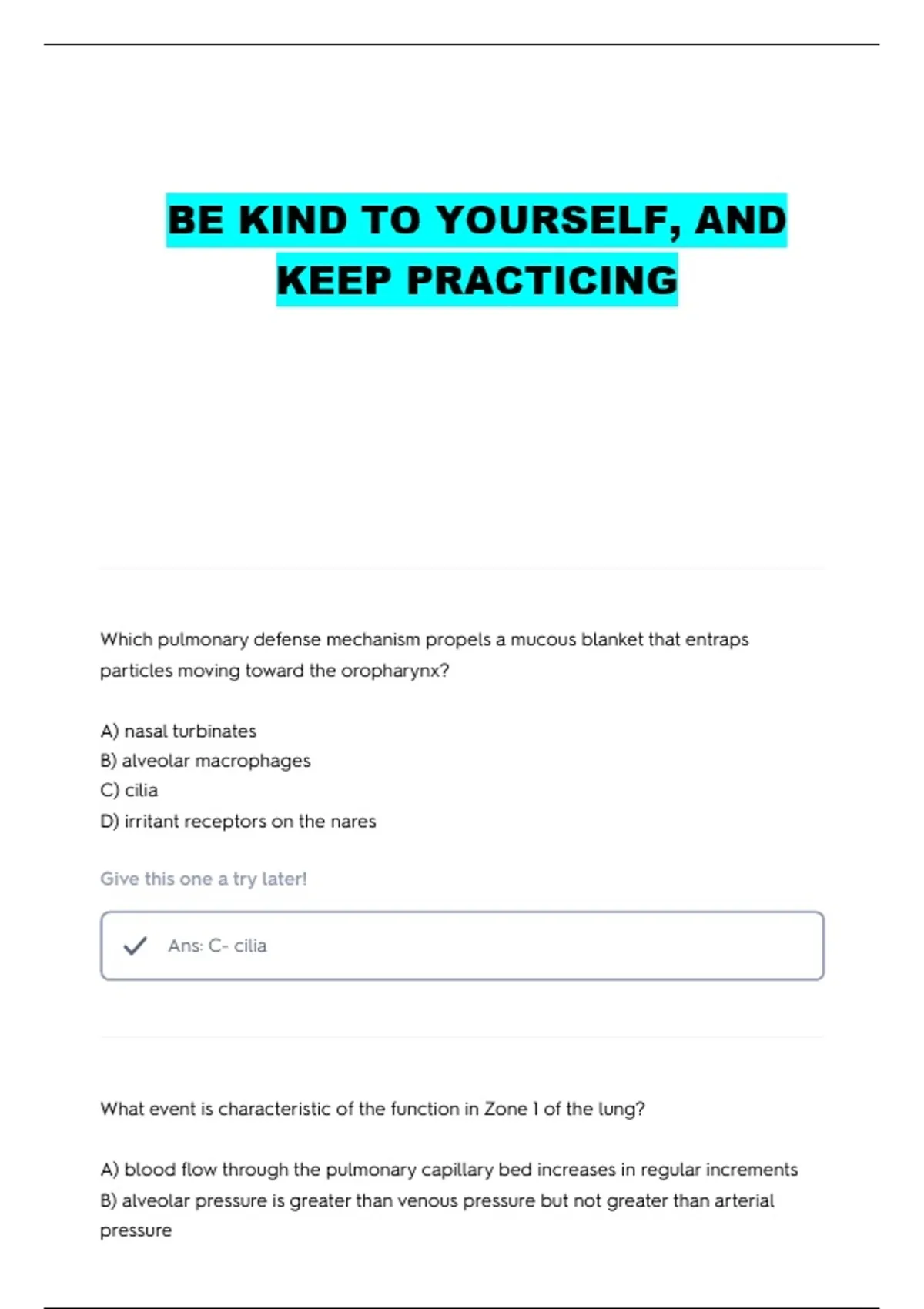 BE KIND TO YOURSELF, AND KEEP PRACTICING

Which pulmonary defense mechanism propels a mucous blanket that entraps particles moving toward the oropharynx?

A) nasal turbinates
B) alveolar macrophages
C) cilia
D) irritant receptors on the nares

Give this one a try later!

Ans: C- cilia

What event is characteristic of the function in Zone 1 of the lung?

A) blood flow through the pulmonary capillary bed increases in regular increments
B) alveolar pressure is greater than venous pressure but not greater than arterial pressure